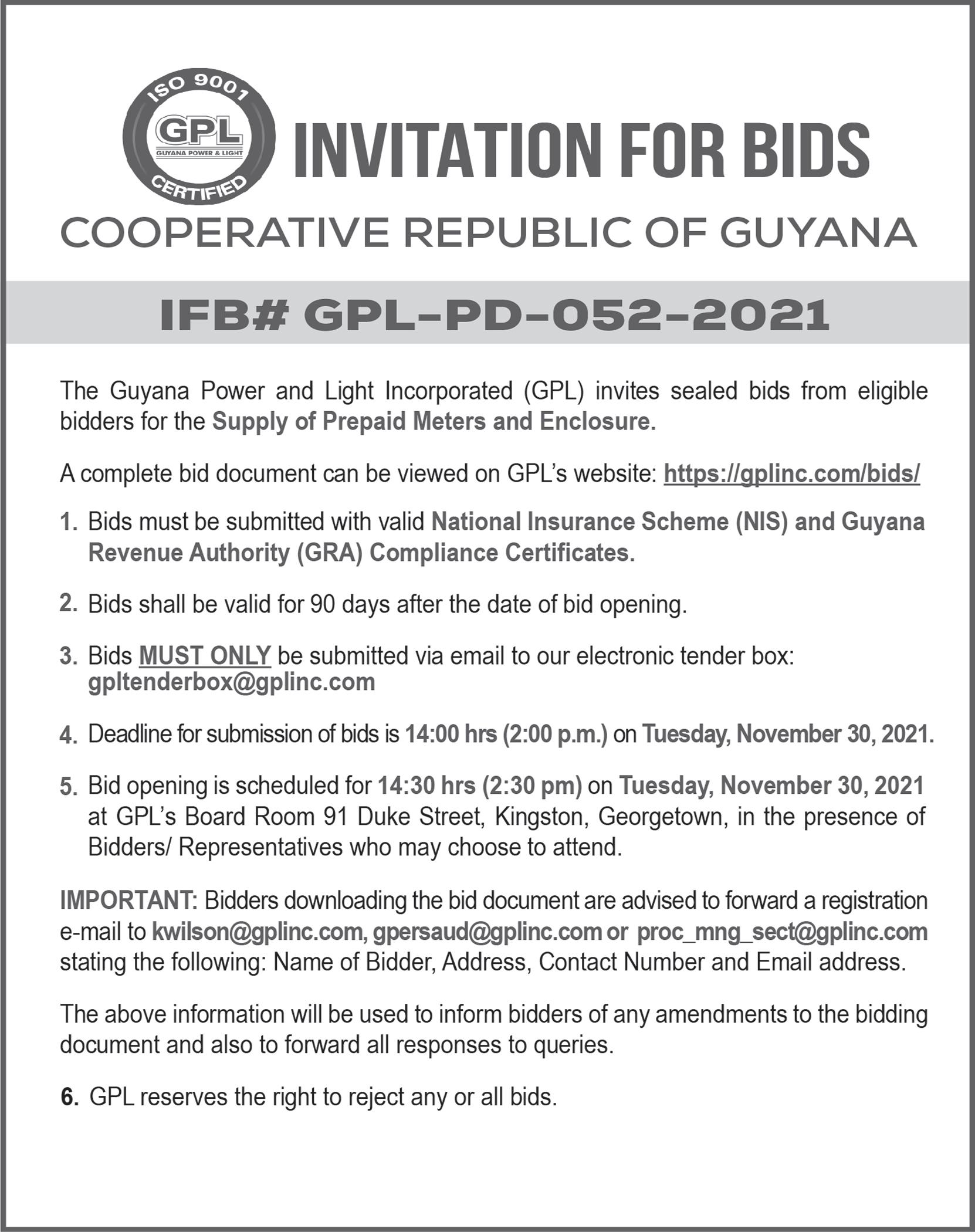 ISO 9001
GPL
GUYANA POWER & LIGHT
CERTIFIED

INVITATION FOR BIDS

COOPERATIVE REPUBLIC OF GUYANA

IFB# GPL-PD-052-2021

The Guyana Power and Light Incorporated (GPL) invites sealed bids from eligible bidders for the Supply of Prepaid Meters and Enclosure.

A complete bid document can be viewed on GPL's website: https://gplinc.com/bids/

1. Bids must be submitted with valid National Insurance Scheme (NIS) and Guyana Revenue Authority (GRA) Compliance Certificates.

2. Bids shall be valid for 90 days after the date of bid opening.

3. Bids MUST ONLY be submitted via email to our electronic tender box: gpltenderbox@gplinc.com

4. Deadline for submission of bids is 14:00 hrs (2:00 p.m.) on Tuesday, November 30, 2021.

5. Bid opening is scheduled for 14:30 hrs (2:30 pm) on Tuesday, November 30, 2021 at GPL's Board Room 91 Duke Street, Kingston, Georgetown, in the presence of Bidders/ Representatives who may choose to attend.

IMPORTANT: Bidders downloading the bid document are advised to forward a registration e-mail to kwilson@gplinc.com, gpersaud@gplinc.com or proc_mng_sect@gplinc.com stating the following: Name of Bidder, Address, Contact Number and Email address.

The above information will be used to inform bidders of any amendments to the bidding document and also to forward all responses to queries.

6. GPL reserves the right to reject any or all bids.